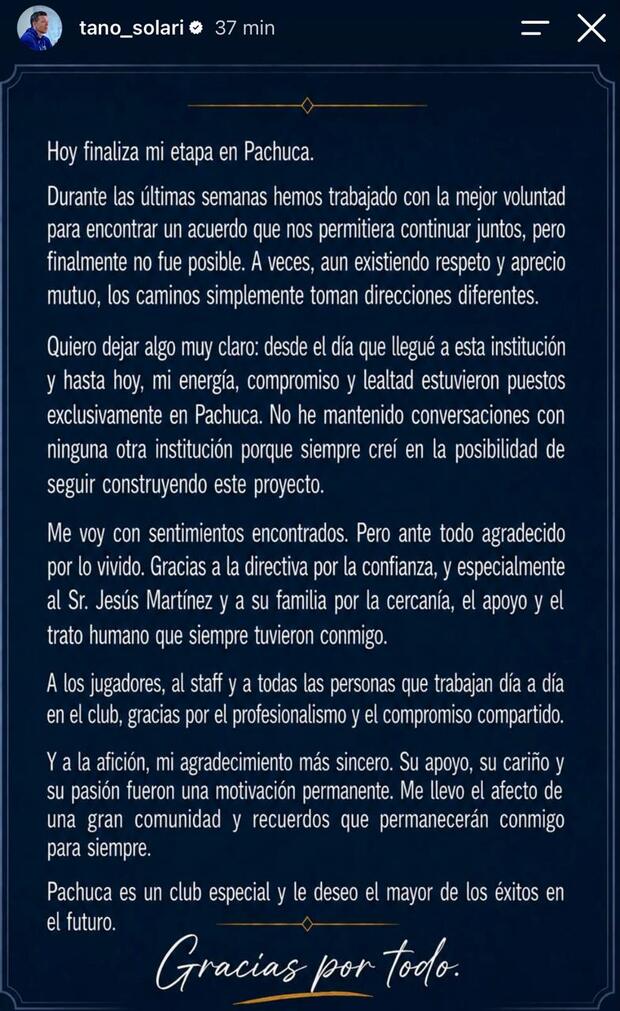 tano_solari 37 min

Hoy finaliza mi etapa en Pachuca.

Durante las últimas semanas hemos trabajado con la mejor voluntad para encontrar un acuerdo que nos permitiera continuar juntos, pero finalmente no fue posible. A veces, aun existiendo respeto y aprecio mutuo, los caminos simplemente toman direcciones diferentes.

Quiero dejar algo muy claro: desde el día que llegué a esta institución y hasta hoy, mi energía, compromiso y lealtad estuvieron puestos exclusivamente en Pachuca. No he mantenido conversaciones con ninguna otra institución porque siempre creí en la posibilidad de seguir construyendo este proyecto.

Me voy con sentimientos encontrados. Pero ante todo agradecido por lo vivido. Gracias a la directiva por la confianza, y especialmente al Sr. Jesús Martínez y a su familia por la cercanía, el apoyo y el trato humano que siempre tuvieron conmigo.

A los jugadores, al staff y a todas las personas que trabajan día a día en el club, gracias por el profesionalismo y el compromiso compartido.

Y a la afición, mi agradecimiento más sincero. Su apoyo, su cariño y su pasión fueron una motivación permanente. Me llevo el afecto de una gran comunidad y recuerdos que permanecerán conmigo para siempre.

Pachuca es un club especial y le deseo el mayor de los éxitos en el futuro.

Gracias por todo.